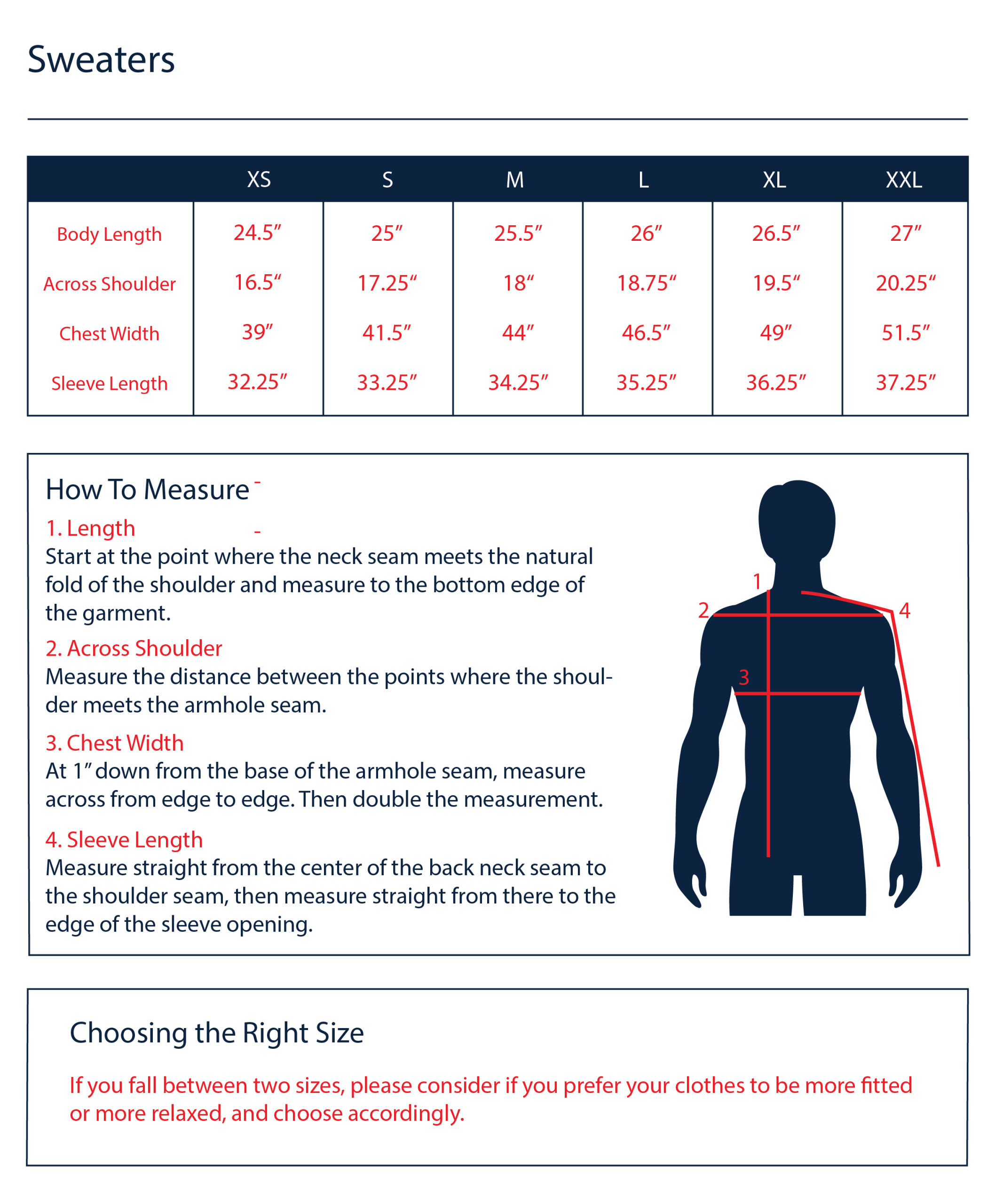 Sweaters

|  | XS | S | M | L | XL | XXL |
|---|---|---|---|---|---|---|
| Body Length | 24.5″ | 25″ | 25.5″ | 26″ | 26.5″ | 27″ |
| Across Shoulder | 16.5“ | 17.25“ | 18“ | 18.75“ | 19.5“ | 20.25“ |
| Chest Width | 39″ | 41.5″ | 44″ | 46.5″ | 49″ | 51.5″ |
| Sleeve Length | 32.25″ | 33.25″ | 34.25″ | 35.25″ | 36.25″ | 37.25″ |

How To Measure

1. Length
Start at the point where the neck seam meets the natural fold of the shoulder and measure to the bottom edge of the garment.

2. Across Shoulder
Measure the distance between the points where the shoulder meets the armhole seam.

3. Chest Width
At 1″ down from the base of the armhole seam, measure across from edge to edge. Then double the measurement.

4. Sleeve Length
Measure straight from the center of the back neck seam to the shoulder seam, then measure straight from there to the edge of the sleeve opening.

1
2
4
3

Choosing the Right Size

If you fall between two sizes, please consider if you prefer your clothes to be more fitted or more relaxed, and choose accordingly.